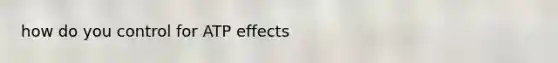 how do you control for ATP effects